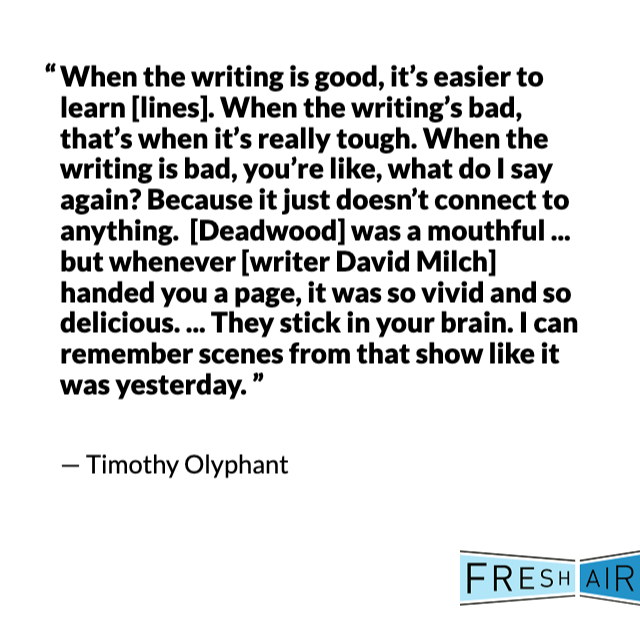 “ When the writing is good, it’s easier to learn [lines]. When the writing’s bad, that’s when it’s really tough. When the writing is bad, you’re like, what do I say again? Because it just doesn’t connect to anything.  [Deadwood] was a mouthful ... but whenever [writer David Milch] handed you a page, it was so vivid and so delicious. ... They stick in your brain. I can remember scenes from that show like it was yesterday. ”

— Timothy Olyphant

FRESH AIR